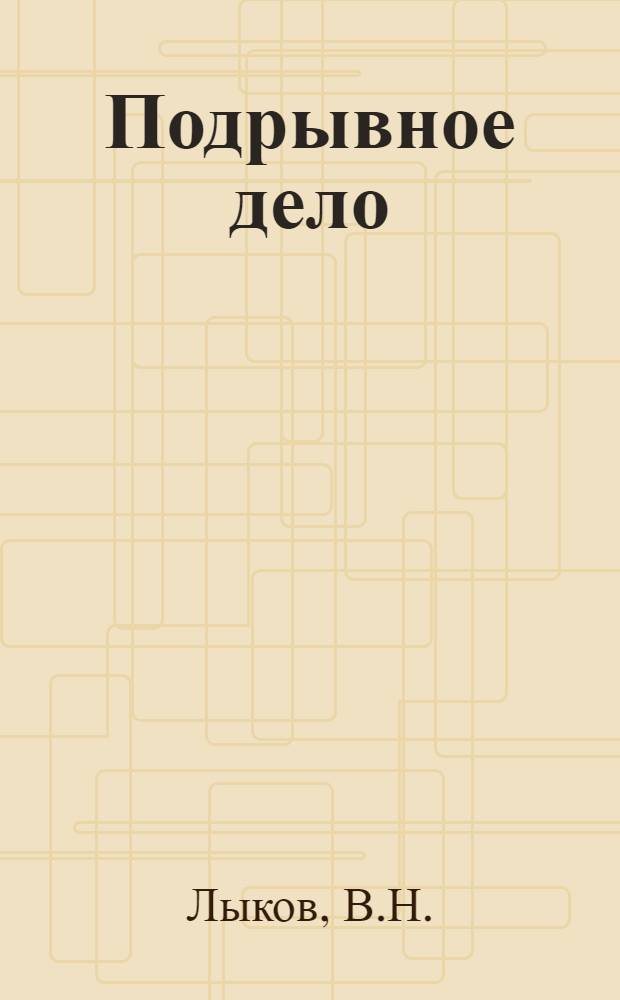 Подрывное дело

Лыков, В.Н.